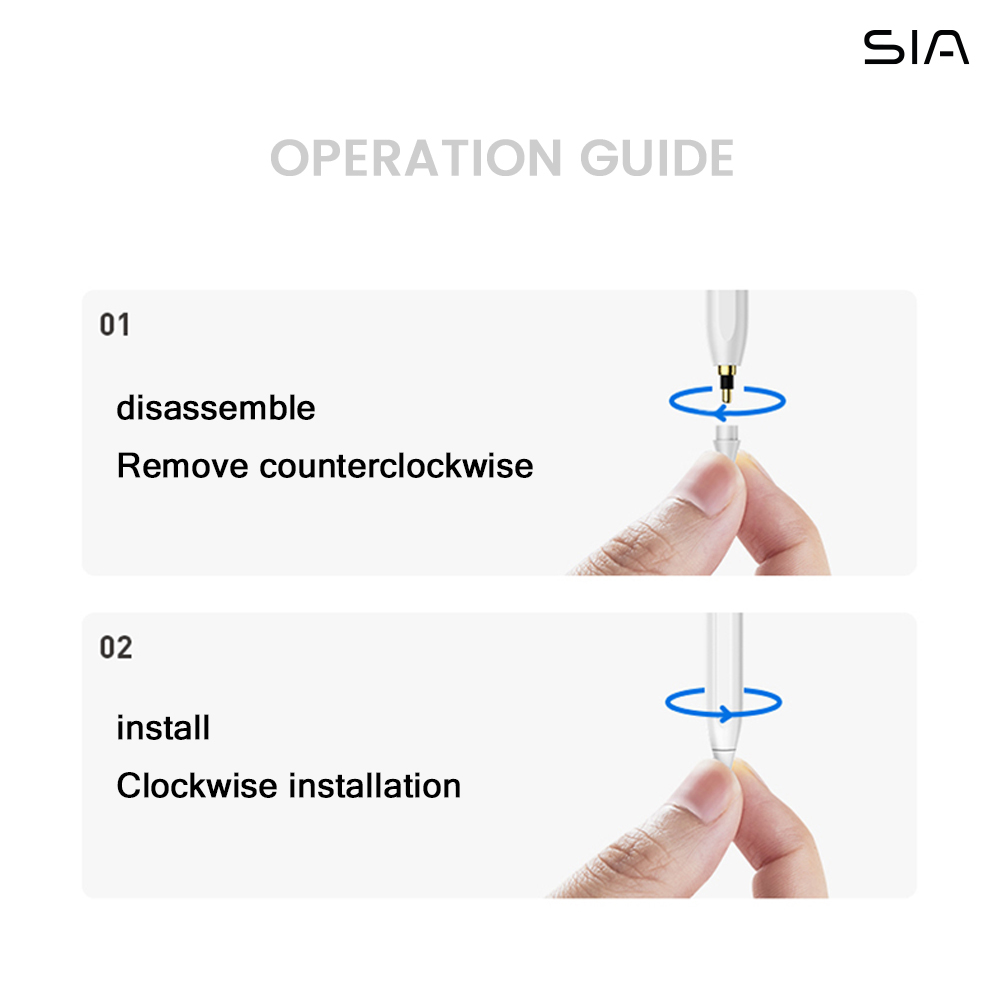 SIA

OPERATION GUIDE

01

disassemble

Remove counterclockwise

02

install

Clockwise installation